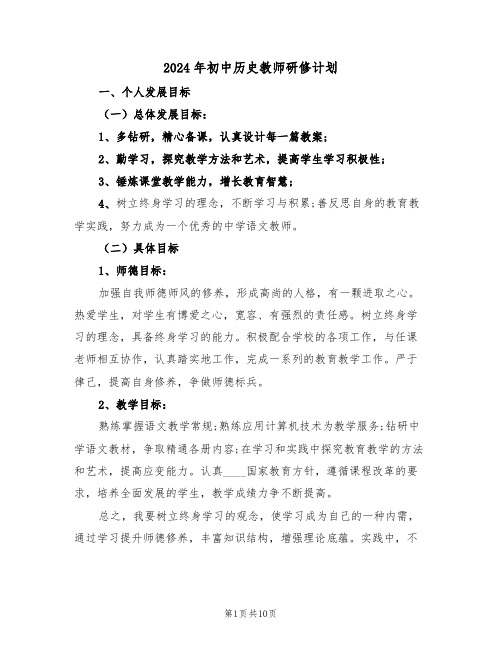 2024年初中历史教师研修计划

一、个人发展目标

（一）总体发展目标：

1、多钻研，精心备课，认真设计每一篇教案；

2、勤学习，探究教学方法和艺术，提高学生学习积极性；

3、锤炼课堂教学能力，增长教育智慧；

4、树立终身学习的理念，不断学习与积累;善反思自身的教育教学实践，努力成为一个优秀的中学语文教师。

（二）具体目标

1、师德目标：

加强自我师德师风的修养，形成高尚的人格，有一颗进取之心。热爱学生，对学生有博爱之心，宽容、有强烈的责任感。树立终身学习的理念，具备终身学习的能力。积极配合学校的各项工作，与任课老师相互协作，认真踏实地工作，完成一系列的教育教学工作。严于律己，提高自身修养，争做师德标兵。

2、教学目标：

熟练掌握语文教学常规;熟练应用计算机技术为教学服务;钻研中学语文教材，争取精通各册内容;在学习和实践中探究教育教学的方法和艺术，提高应变能力。认真____国家教育方针，遵循课程改革的要求，培养全面发展的学生，教学成绩力争不断提高。

总之，我要树立终身学习的观念，使学习成为自己的一种内需，通过学习提升师德修养，丰富知识结构，增强理论底蕴。实践中，不

第1页共10页